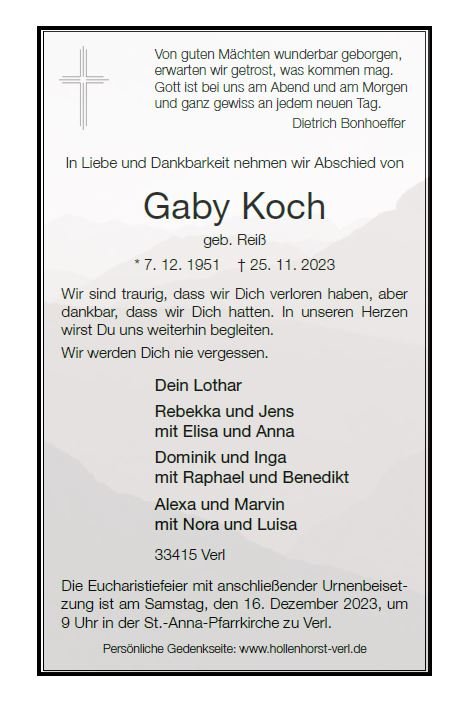 Von guten Mächten wunderbar geborgen,
erwarten wir getrost, was kommen mag.
Gott ist bei uns am Abend und am Morgen
und ganz gewiss an jedem neuen Tag.
Dietrich Bonhoeffer

In Liebe und Dankbarkeit nehmen wir Abschied von

Gaby Koch

geb. Reiß

* 7. 12. 1951 † 25. 11. 2023

Wir sind traurig, dass wir Dich verloren haben, aber dankbar, dass wir Dich hatten. In unseren Herzen wirst Du uns weiterhin begleiten.

Wir werden Dich nie vergessen.

Dein Lothar

Rebekka und Jens
mit Elisa und Anna

Dominik und Inga
mit Raphael und Benedikt

Alexa und Marvin
mit Nora und Luisa

33415 Verl

Die Eucharistiefeier mit anschließender Urnenbeisetzung ist am Samstag, den 16. Dezember 2023, um 9 Uhr in der St.-Anna-Pfarrkirche zu Verl.

Persönliche Gedenkseite: www.hollenhorst-verl.de